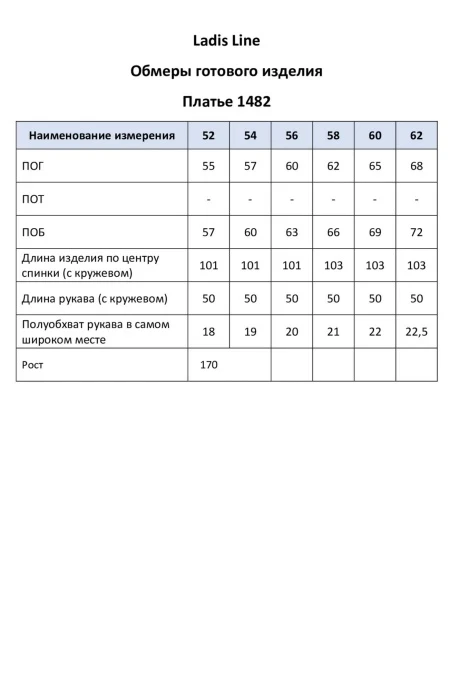 Ladis Line

Обмеры готового изделия

Платье 1482

| Наименование измерения | 52 | 54 | 56 | 58 | 60 | 62 |
|---|---|---|---|---|---|---|
| ПОГ | 55 | 57 | 60 | 62 | 65 | 68 |
| ПОТ | - | - | - | - | - | - |
| ПОБ | 57 | 60 | 63 | 66 | 69 | 72 |
| Длина изделия по центру спинки (с кружевом) | 101 | 101 | 101 | 103 | 103 | 103 |
| Длина рукава (с кружевом) | 50 | 50 | 50 | 50 | 50 | 50 |
| Полуобхват рукава в самом широком месте | 18 | 19 | 20 | 21 | 22 | 22,5 |
| Рост | 170 | | | | | |